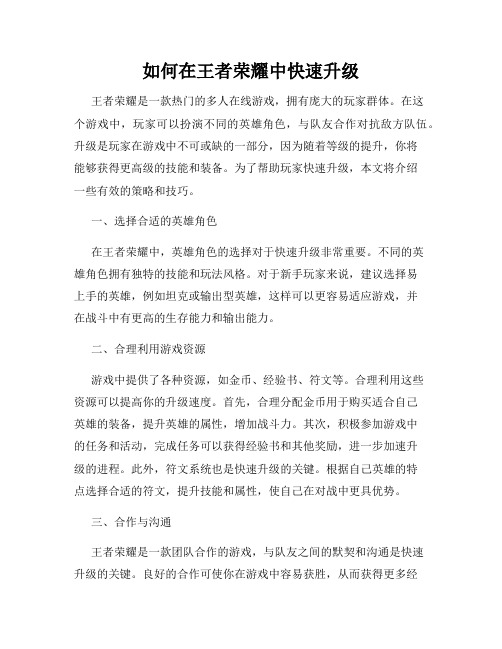 如何在王者荣耀中快速升级

王者荣耀是一款热门的多人在线游戏，拥有庞大的玩家群体。在这个游戏中，玩家可以扮演不同的英雄角色，与队友合作对抗敌方队伍。升级是玩家在游戏中不可或缺的一部分，因为随着等级的提升，你将能够获得更高级的技能和装备。为了帮助玩家快速升级，本文将介绍一些有效的策略和技巧。

一、选择合适的英雄角色

在王者荣耀中，英雄角色的选择对于快速升级非常重要。不同的英雄角色拥有独特的技能和玩法风格。对于新手玩家来说，建议选择易上手的英雄，例如坦克或输出型英雄，这样可以更容易适应游戏，并在战斗中有更高的生存能力和输出能力。

二、合理利用游戏资源

游戏中提供了各种资源，如金币、经验书、符文等。合理利用这些资源可以提高你的升级速度。首先，合理分配金币用于购买适合自己英雄的装备，提升英雄的属性，增加战斗力。其次，积极参加游戏中的任务和活动，完成任务可以获得经验书和其他奖励，进一步加速升级的进程。此外，符文系统也是快速升级的关键。根据自己英雄的特点选择合适的符文，提升技能和属性，使自己在对战中更具优势。

三、合作与沟通

王者荣耀是一款团队合作的游戏，与队友之间的默契和沟通是快速升级的关键。良好的合作可使你在游戏中容易获胜，从而获得更多经